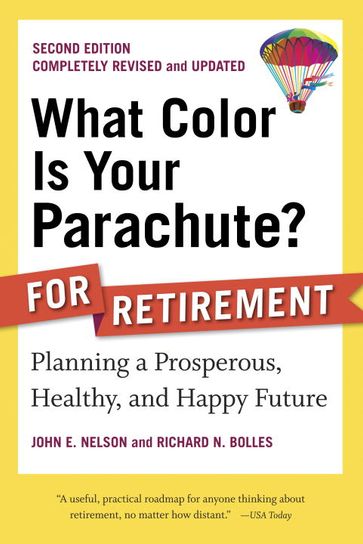 SECOND EDITION
COMPLETELY REVISED and UPDATED

What Color Is Your Parachute?

FOR RETIREMENT

Planning a Prosperous, Healthy, and Happy Future

JOHN E. NELSON and RICHARD N. BOLLES

"A useful, practical roadmap for anyone thinking about retirement, no matter how distant." —USA Today